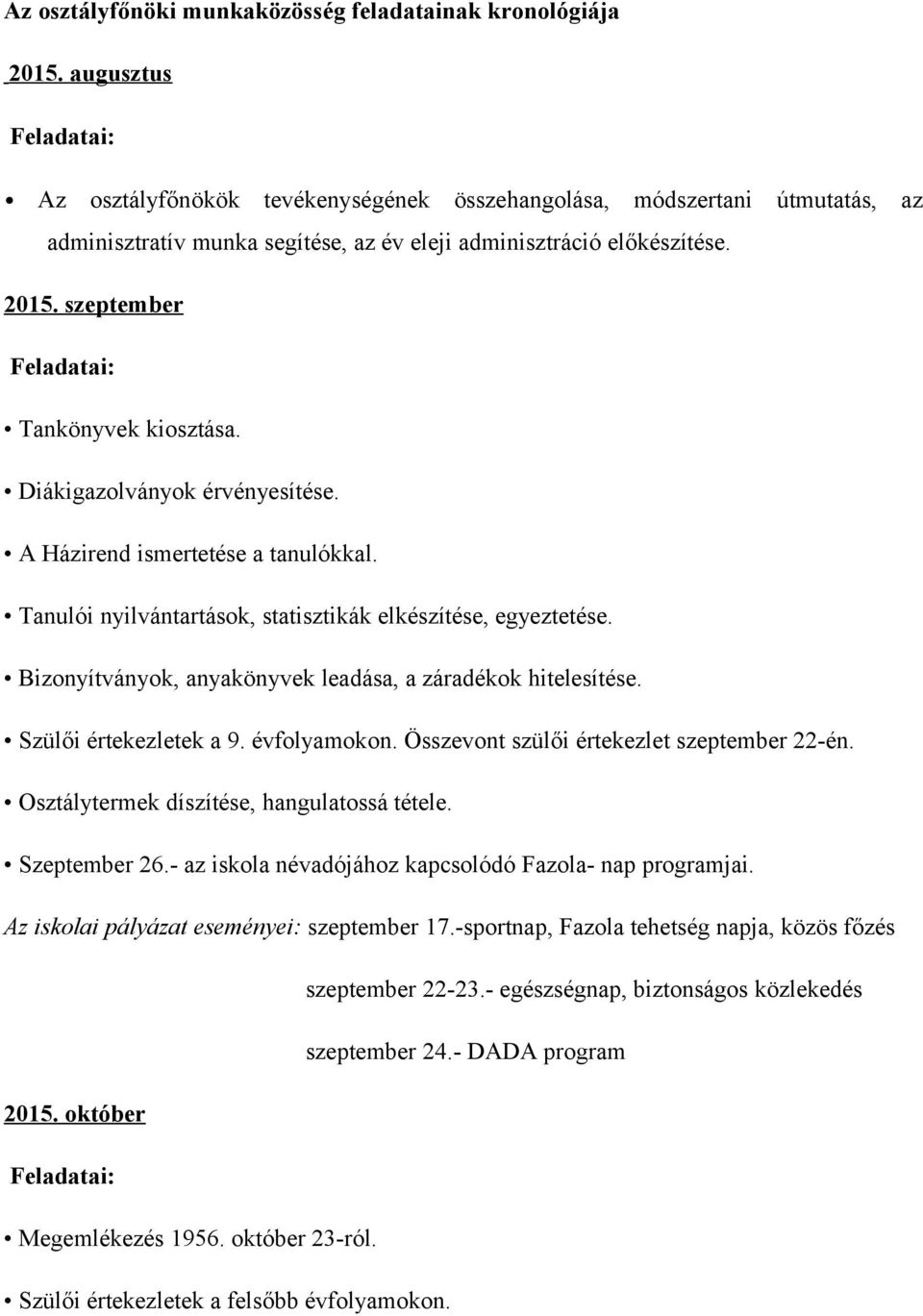 Az osztályfőnöki munkaközösség feladatainak kronológiája

2015. augusztus

Feladatai:

• Az osztályfőnökök tevékenységének összehangolása, módszertani útmutatás, az adminisztratív munka segítése, az év eleji adminisztráció előkészítése.

2015. szeptember

Feladatai:

• Tankönyvek kiosztása.

• Diákigazolványok érvényesítése.

• A Házirend ismertetése a tanulókkal.

• Tanulói nyilvántartások, statisztikák elkészítése, egyeztetése.

• Bizonyítványok, anyakönyvek leadása, a záradékok hitelesítése.

• Szülői értekezletek a 9. évfolyamokon. Összevont szülői értekezlet szeptember 22-én.

• Osztálytermek díszítése, hangulatossá tétele.

• Szeptember 26.- az iskola névadójához kapcsolódó Fazola- nap programjai.

Az iskolai pályázat eseményei: szeptember 17.-sportnap, Fazola tehetség napja, közös főzés

szeptember 22-23.- egészségnap, biztonságos közlekedés

szeptember 24.- DADA program

2015. október

Feladatai:

• Megemlékezés 1956. október 23-ról.

• Szülői értekezletek a felsőbb évfolyamokon.